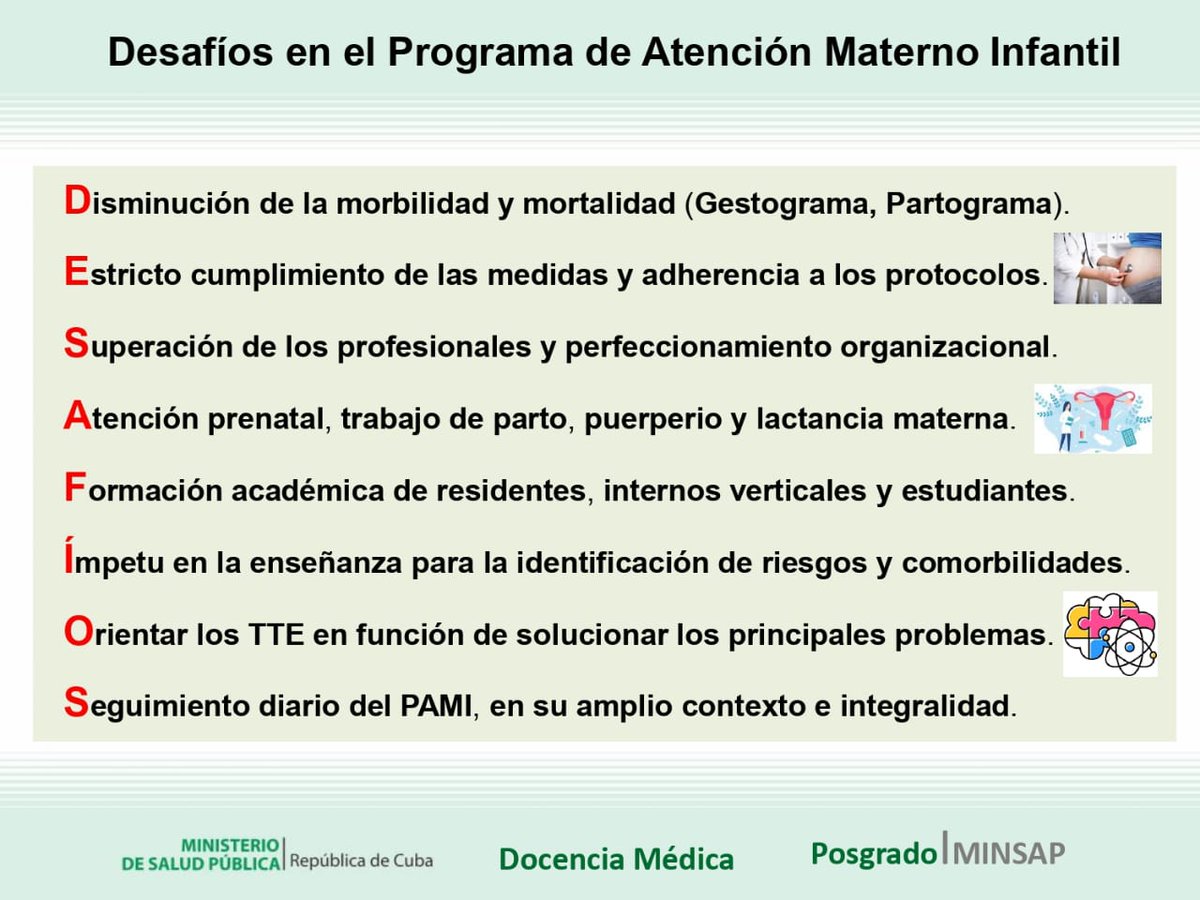 Desafíos en el Programa de Atención Materno Infantil

Disminución de la morbilidad y mortalidad (Gestograma, Partograma).

Estricto cumplimiento de las medidas y adherencia a los protocolos.

Superación de los profesionales y perfeccionamiento organizacional.

Atención prenatal, trabajo de parto, puerperio y lactancia materna.

Formación académica de residentes, internos verticales y estudiantes.

Ímpetu en la enseñanza para la identificación de riesgos y comorbilidades.

Orientar los TTE en función de solucionar los principales problemas.

Seguimiento diario del PAMI, en su amplio contexto e integralidad.

MINISTERIO DE SALUD PÚBLICA | República de Cuba

Docencia Médica

Posgrado | MINSAP